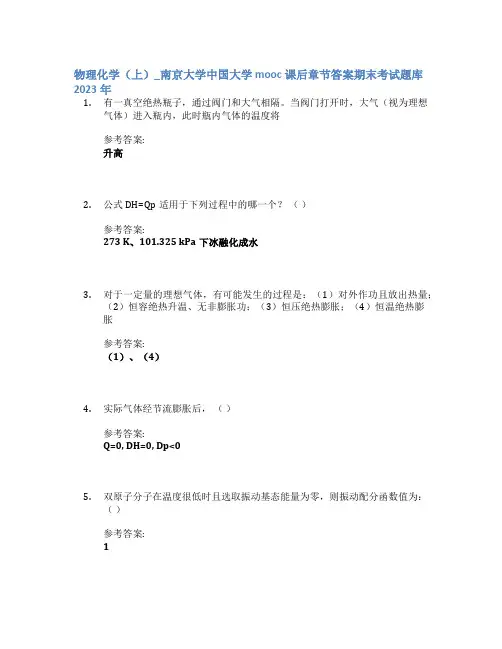 物理化学（上）_南京大学中国大学 mooc 课后章节答案期末考试题库 2023 年

1. 有一真空绝热瓶子，通过阀门和大气相隔。当阀门打开时，大气（视为理想气体）进入瓶内，此时瓶内气体的温度将

参考答案:
升高

2. 公式 DH=Qp 适用于下列过程中的哪一个？（ ）

参考答案:
273 K、101.325 kPa 下冰融化成水

3. 对于一定量的理想气体，有可能发生的过程是：（1）对外作功且放出热量；（2）恒容绝热升温、无非膨胀功；（3）恒压绝热膨胀；（4）恒温绝热膨胀

参考答案:
（1）、（4）

4. 实际气体经节流膨胀后，（ ）

参考答案:
Q=0, DH=0, Dp<0

5. 双原子分子在温度很低时且选取振动基态能量为零，则振动配分函数值为:（ ）

参考答案:
1